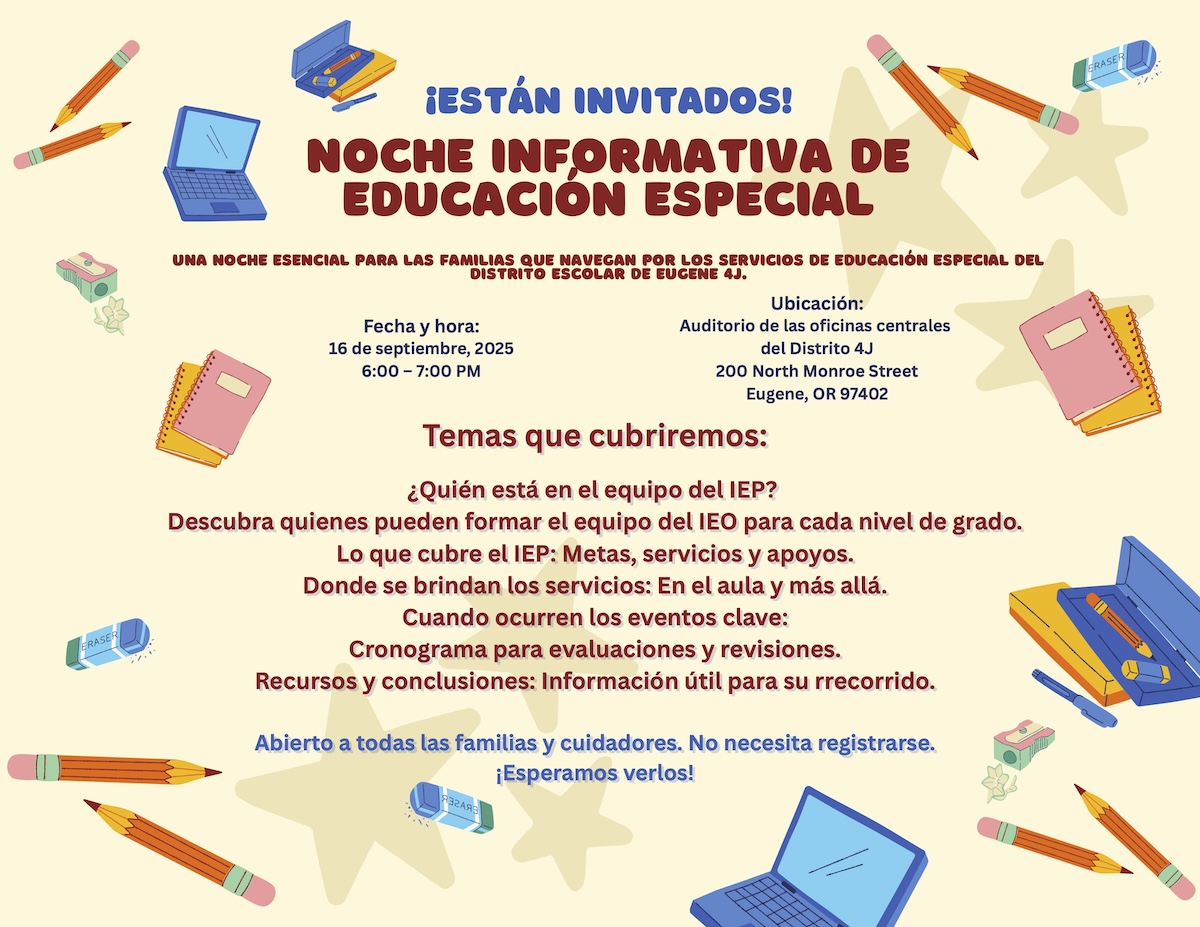 ¡ESTÁN INVITADOS!

NOCHE INFORMATIVA DE EDUCACIÓN ESPECIAL

UNA NOCHE ESENCIAL PARA LAS FAMILIAS QUE NAVEGAN POR LOS SERVICIOS DE EDUCACIÓN ESPECIAL DEL DISTRITO ESCOLAR DE EUGENE 4J.

Fecha y hora:
16 de septiembre, 2025
6:00 – 7:00 PM

Ubicación:
Auditorio de las oficinas centrales
del Distrito 4J
200 North Monroe Street
Eugene, OR 97402

Temas que cubriremos:

¿Quién está en el equipo del IEP?
Descubra quienes pueden formar el equipo del IEO para cada nivel de grado.
Lo que cubre el IEP: Metas, servicios y apoyos.
Donde se brindan los servicios: En el aula y más allá.
Cuando ocurren los eventos clave:
Cronograma para evaluaciones y revisiones.
Recursos y conclusiones: Información útil para su rrecorrido.

Abierto a todas las familias y cuidadores. No necesita registrarse.
¡Esperamos verlos!